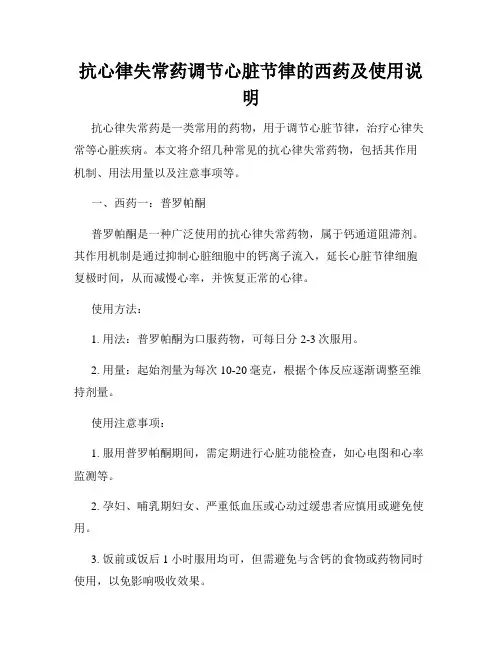 抗心律失常药调节心脏节律的西药及使用说明

抗心律失常药是一类常用的药物，用于调节心脏节律，治疗心律失常等心脏疾病。本文将介绍几种常见的抗心律失常药物，包括其作用机制、用法用量以及注意事项等。

一、西药一：普罗帕酮

普罗帕酮是一种广泛使用的抗心律失常药物，属于钙通道阻滞剂。其作用机制是通过抑制心脏细胞中的钙离子流入，延长心脏节律细胞复极时间，从而减慢心率，并恢复正常的心律。

使用方法：

1. 用法：普罗帕酮为口服药物，可每日分 2-3 次服用。

2. 用量：起始剂量为每次 10-20 毫克，根据个体反应逐渐调整至维持剂量。

使用注意事项：

1. 服用普罗帕酮期间，需定期进行心脏功能检查，如心电图和心率监测等。

2. 孕妇、哺乳期妇女、严重低血压或心动过缓患者应慎用或避免使用。

3. 饭前或饭后 1 小时服用均可，但需避免与含钙的食物或药物同时使用，以免影响吸收效果。